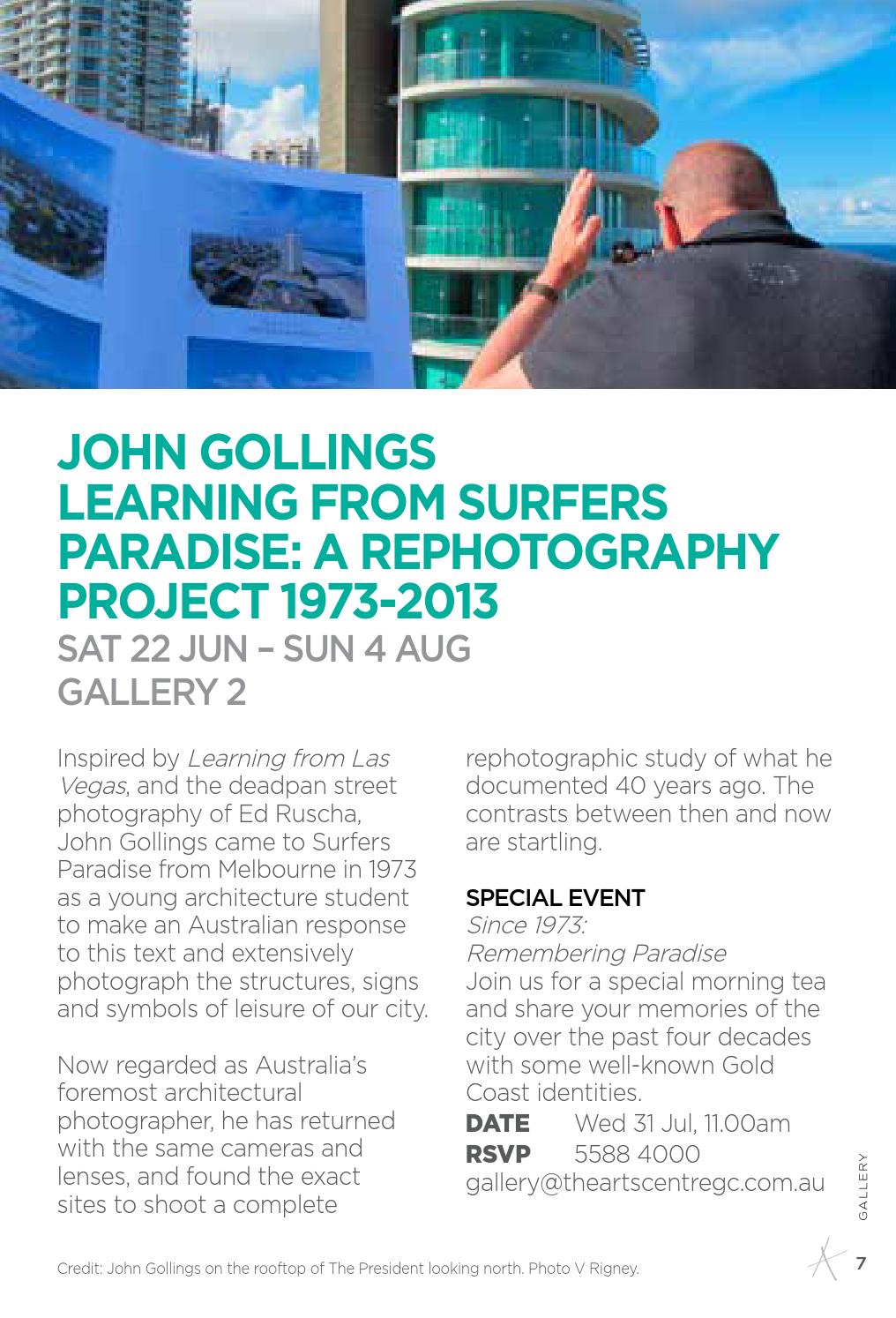 JOHN GOLLINGS
LEARNING FROM SURFERS PARADISE: A REPHOTOGRAPHY PROJECT 1973-2013
SAT 22 JUN – SUN 4 AUG
GALLERY 2

Inspired by Learning from Las Vegas, and the deadpan street photography of Ed Ruscha, John Gollings came to Surfers Paradise from Melbourne in 1973 as a young architecture student to make an Australian response to this text and extensively photograph the structures, signs and symbols of leisure of our city.

Now regarded as Australia's foremost architectural photographer, he has returned with the same cameras and lenses, and found the exact sites to shoot a complete rephotographic study of what he documented 40 years ago. The contrasts between then and now are startling.

SPECIAL EVENT
Since 1973:
Remembering Paradise
Join us for a special morning tea and share your memories of the city over the past four decades with some well-known Gold Coast identities.
DATE Wed 31 Jul, 11.00am
RSVP 5588 4000
gallery@theartscentregc.com.au

GALLERY

Credit: John Gollings on the rooftop of The President looking north. Photo V Rigney.

7